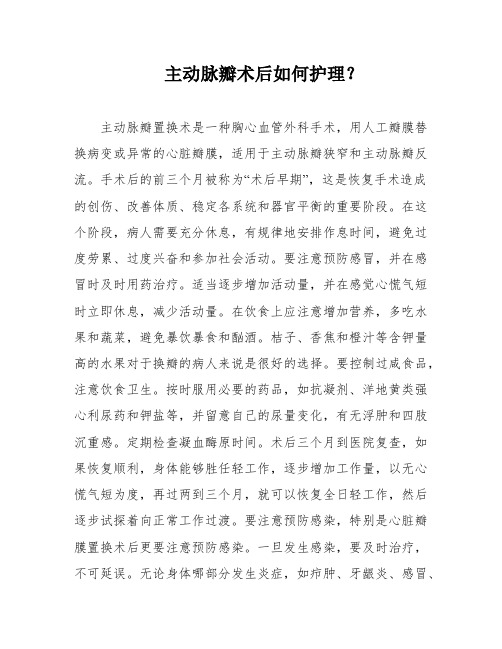 主动脉瓣术后如何护理？

主动脉瓣置换术是一种胸心血管外科手术，用人工瓣膜替换病变或异常的心脏瓣膜，适用于主动脉瓣狭窄和主动脉瓣反流。手术后的前三个月被称为“术后早期”，这是恢复手术造成的创伤、改善体质、稳定各系统和器官平衡的重要阶段。在这个阶段，病人需要充分休息，有规律地安排作息时间，避免过度劳累、过度兴奋和参加社会活动。要注意预防感冒，并在感冒时及时用药治疗。适当逐步增加活动量，并在感觉心慌气短时立即休息，减少活动量。在饮食上应注意增加营养，多吃水果和蔬菜，避免暴饮暴食和酗酒。桔子、香焦和橙汁等含钾量高的水果对于换瓣的病人来说是很好的选择。要控制过咸食品，注意饮食卫生。按时服用必要的药品，如抗凝剂、洋地黄类强心利尿药和钾盐等，并留意自己的尿量变化，有无浮肿和四肢沉重感。定期检查凝血酶原时间。术后三个月到医院复查，如果恢复顺利，身体能够胜任轻工作，逐步增加工作量，以无心慌气短为度，再过两到三个月，就可以恢复全日轻工作，然后逐步试探着向正常工作过渡。要注意预防感染，特别是心脏瓣膜置换术后更要注意预防感染。一旦发生感染，要及时治疗，不可延误。无论身体哪部分发生炎症，如疖肿、牙龈炎、感冒、